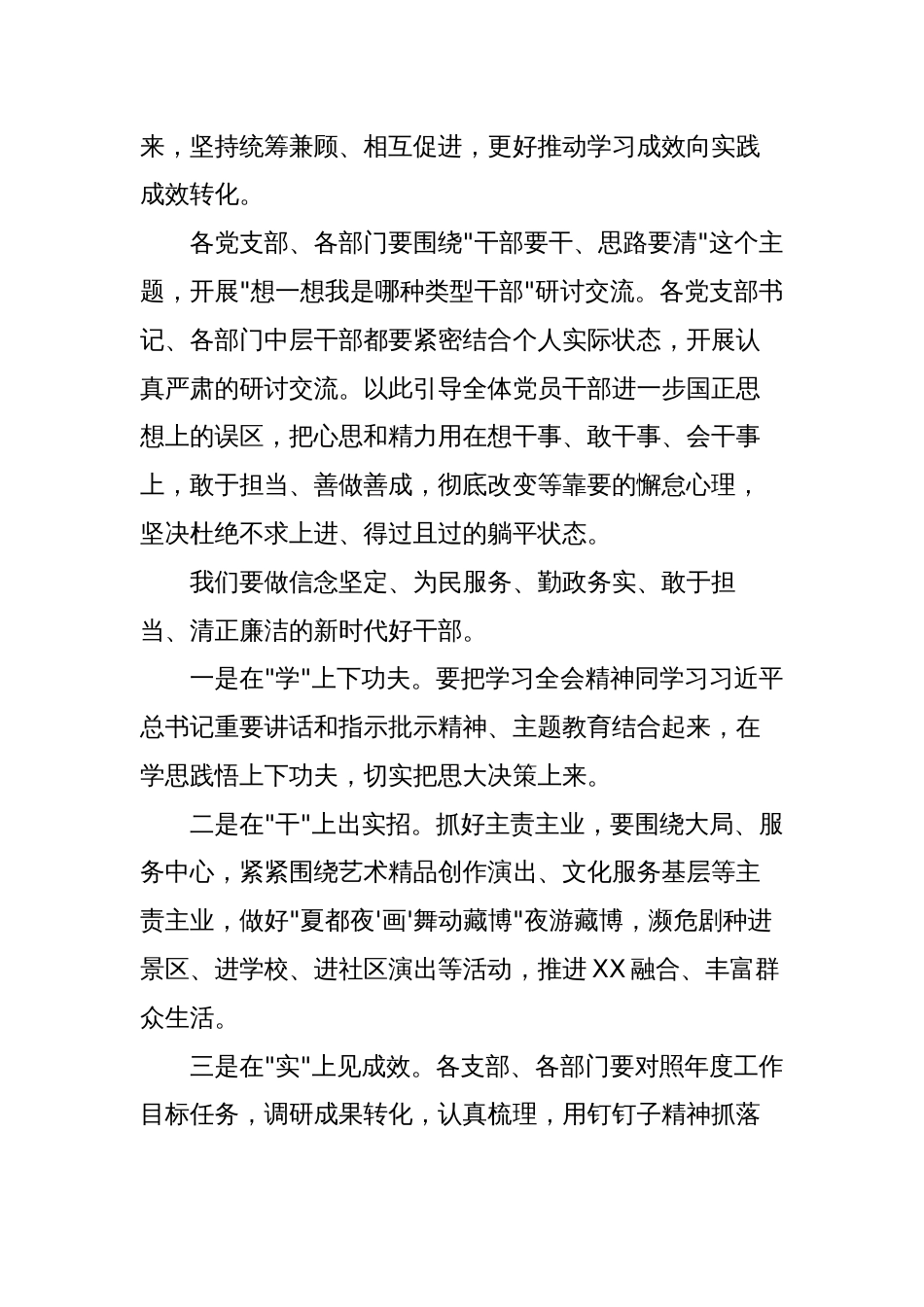 来，坚持统筹兼顾、相互促进，更好推动学习成效向实践成效转化。

各党支部、各部门要围绕"干部要干、思路要清"这个主题，开展"想一想我是哪种类型干部"研讨交流。各党支部书记、各部门中层干部都要紧密结合个人实际状态，开展认真严肃的研讨交流。以此引导全体党员干部进一步国正思想上的误区，把心思和精力用在想干事、敢干事、会干事上，敢于担当、善做善成，彻底改变等靠要的懈怠心理，坚决杜绝不求上进、得过且过的躺平状态。

我们要做信念坚定、为民服务、勤政务实、敢于担当、清正廉洁的新时代好干部。

一是在"学"上下功夫。要把学习全会精神同学习习近平总书记重要讲话和指示批示精神、主题教育结合起来，在学思践悟上下功夫，切实把思大决策上来。

二是在"干"上出实招。抓好主责主业，要围绕大局、服务中心，紧紧围绕艺术精品创作演出、文化服务基层等主责主业，做好"夏都夜'画'舞动藏博"夜游藏博，濒危剧种进景区、进学校、进社区演出等活动，推进XX融合、丰富群众生活。

三是在"实"上见成效。各支部、各部门要对照年度工作目标任务，调研成果转化，认真梳理，用钉钉子精神抓落